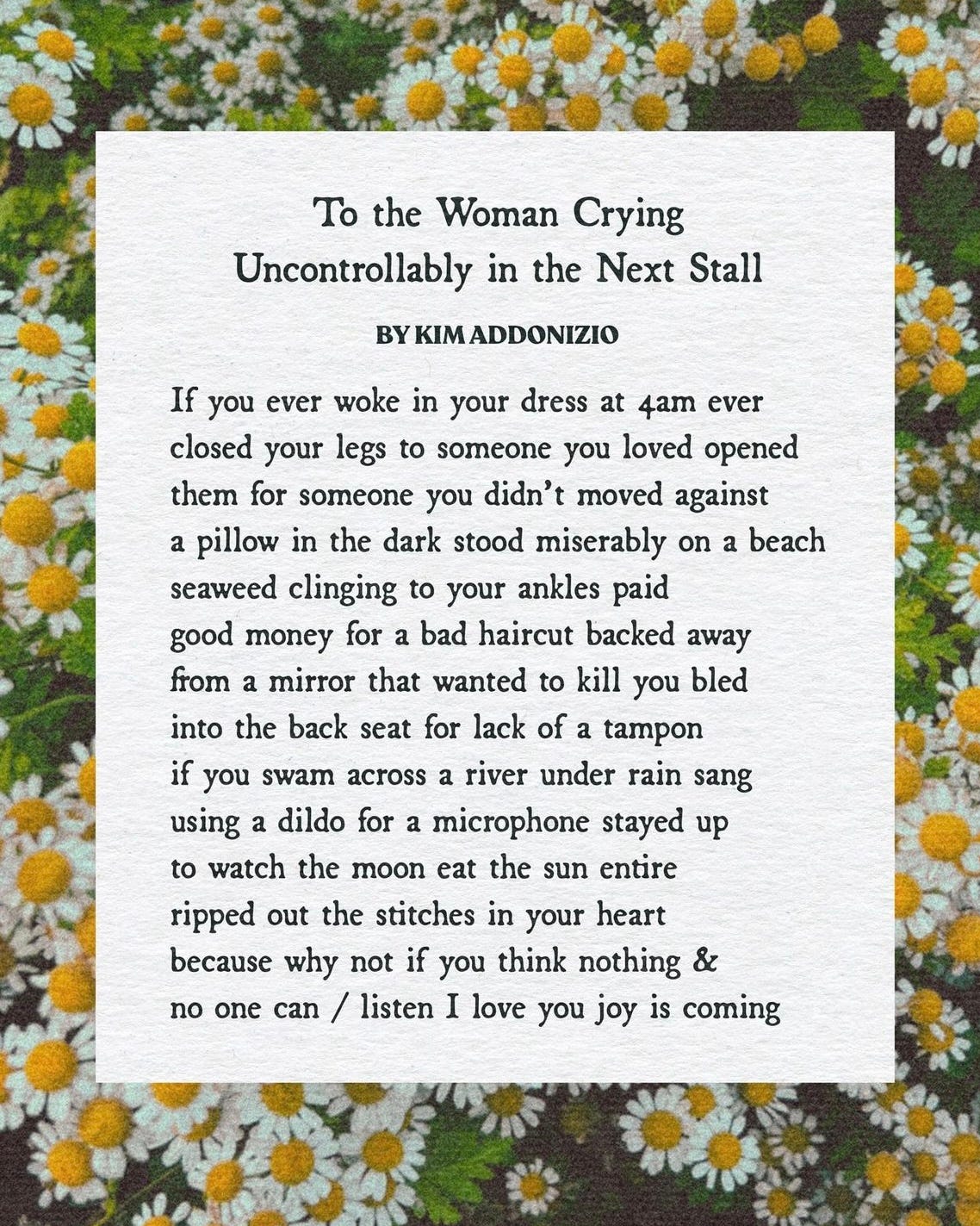 To the Woman Crying Uncontrollably in the Next Stall

BY KIM ADDONIZIO

If you ever woke in your dress at 4am ever
closed your legs to someone you loved opened
them for someone you didn't moved against
a pillow in the dark stood miserably on a beach
seaweed clinging to your ankles paid
good money for a bad haircut backed away
from a mirror that wanted to kill you bled
into the back seat for lack of a tampon
if you swam across a river under rain sang
using a dildo for a microphone stayed up
to watch the moon eat the sun entire
ripped out the stitches in your heart
because why not if you think nothing &
no one can / listen I love you joy is coming